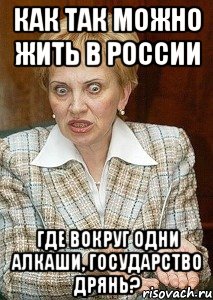 КАК ТАК МОЖНО ЖИТЬ В РОССИИ

ГДЕ ВОКРУГ ОДНИ АЛКАШИ, ГОСУДАРСТВО ДРЯНЬ?

risovach.ru